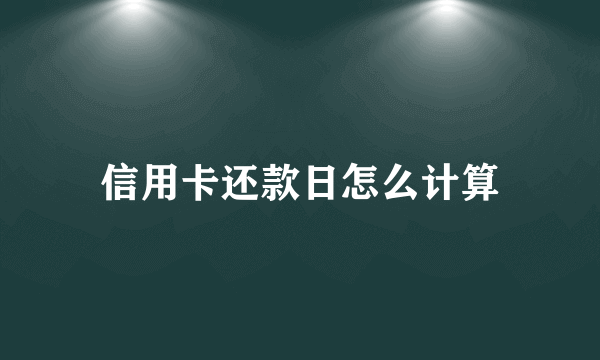 信用卡还款日怎么计算